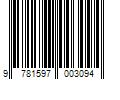 9 781597 003094